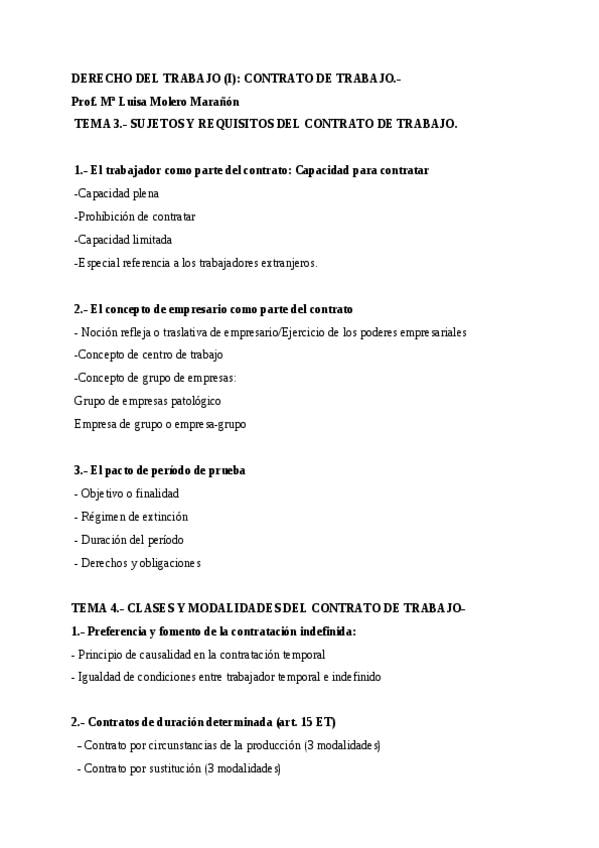 DERECHO DEL TRABAJO (I): CONTRATO DE TRABAJO.-
Prof. Mª Luisa Molero Marañón
TEMA 3.- SUJETOS Y REQUISITOS DEL CONTRATO DE TRABAJO.

1.- El trabajador como parte del contrato: Capacidad para contratar
-Capacidad plena
-Prohibición de contratar
-Capacidad limitada
-Especial referencia a los trabajadores extranjeros.

2.- El concepto de empresario como parte del contrato
- Noción refleja o traslativa de empresario/Ejercicio de los poderes empresariales
-Concepto de centro de trabajo
-Concepto de grupo de empresas:
Grupo de empresas patológico
Empresa de grupo o empresa-grupo

3.- El pacto de período de prueba
- Objetivo o finalidad
- Régimen de extinción
- Duración del período
- Derechos y obligaciones

TEMA 4.- CLASES Y MODALIDADES DEL CONTRATO DE TRABAJO-
1.- Preferencia y fomento de la contratación indefinida:
- Principio de causalidad en la contratación temporal
- Igualdad de condiciones entre trabajador temporal e indefinido

2.- Contratos de duración determinada (art. 15 ET)
- Contrato por circunstancias de la producción (3 modalidades)
- Contrato por sustitución (3 modalidades)